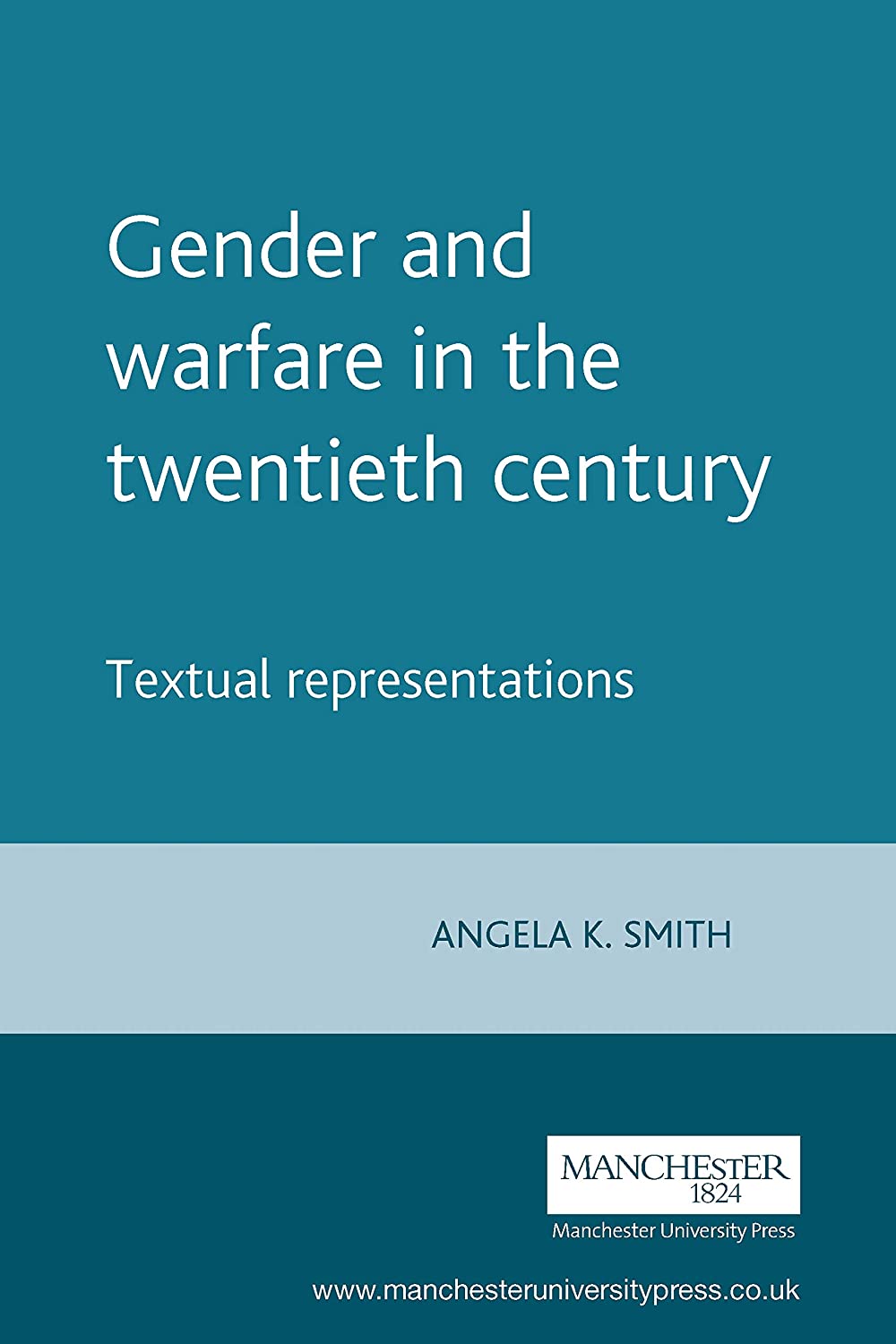 Gender and warfare in the twentieth century

Textual representations

ANGELA K. SMITH

MANCHESTER
1824

Manchester University Press

www.manchesteruniversitypress.co.uk